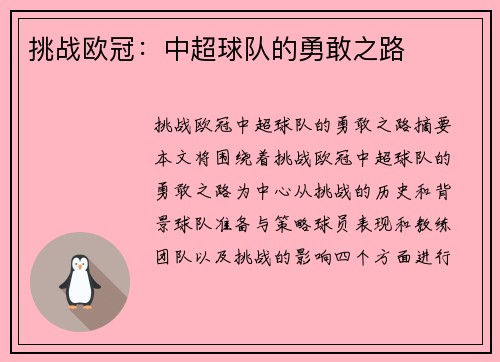 挑战欧冠：中超球队的勇敢之路

挑战欧冠中超球队的勇敢之路摘要本文将围绕着挑战欧冠中超球队的勇敢之路为中心从挑战的历史和背景球队准备与策略球员表现和教练团队以及挑战的影响四个方面进行